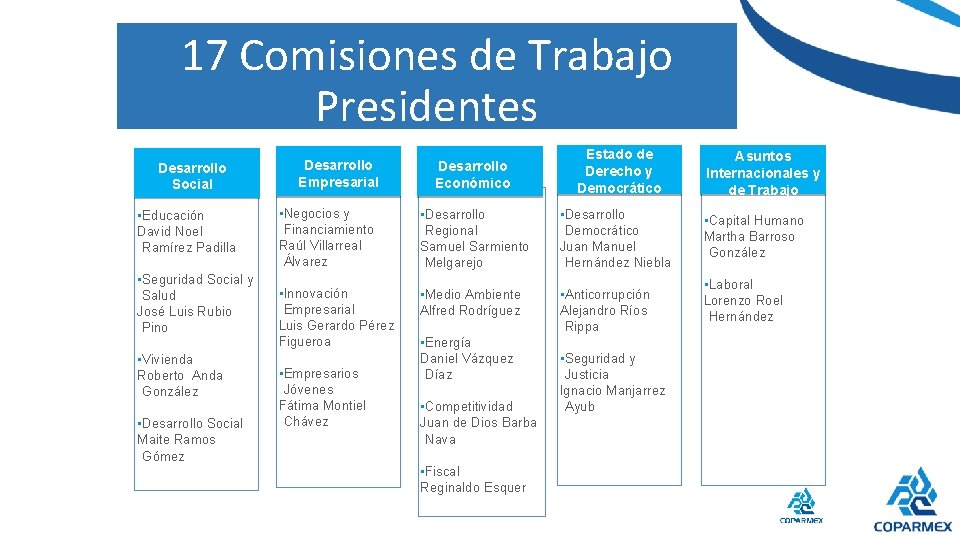 17 Comisiones de Trabajo Presidentes

Desarrollo Social

•Educación
David Noel Ramírez Padilla

•Seguridad Social y Salud
José Luis Rubio Pino

•Vivienda
Roberto Anda González

•Desarrollo Social
Maite Ramos Gómez

Desarrollo Empresarial

•Negocios y Financiamiento
Raúl Villarreal Álvarez

•Innovación Empresarial
Luis Gerardo Pérez Figueroa

•Empresarios Jóvenes
Fátima Montiel Chávez

Desarrollo Económico

•Desarrollo Regional
Samuel Sarmiento Melgarejo

•Medio Ambiente
Alfred Rodríguez

•Energía
Daniel Vázquez Díaz

•Competitividad
Juan de Dios Barba Nava

•Fiscal
Reginaldo Esquer

Estado de Derecho y Democrático

•Desarrollo Democrático
Juan Manuel Hernández Niebla

•Anticorrupción
Alejandro Ríos Rippa

•Seguridad y Justicia
Ignacio Manjarrez Ayub

Asuntos Internacionales y de Trabajo

•Capital Humano
Martha Barroso González

•Laboral
Lorenzo Roel Hernández

COPARMEX

COPARMEX